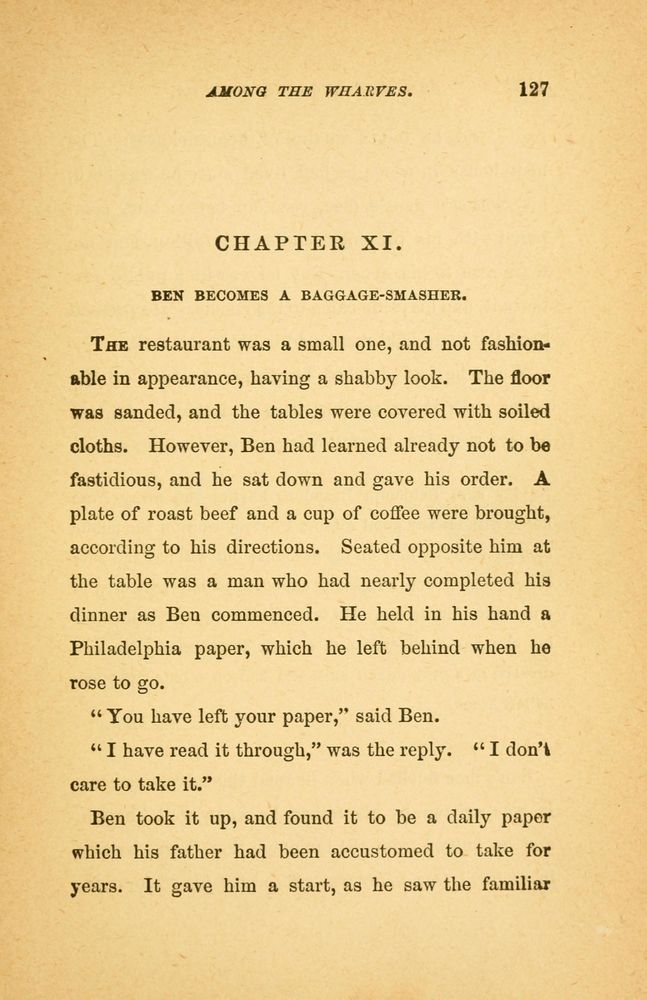 AMONG THE WHARVES. 127

CHAPTER XI.

BEN BECOMES A BAGGAGE-SMASHER.

The restaurant was a small one, and not fashionable in appearance, having a shabby look. The floor was sanded, and the tables were covered with soiled cloths. However, Ben had learned already not to be fastidious, and he sat down and gave his order. A plate of roast beef and a cup of coffee were brought, according to his directions. Seated opposite him at the table was a man who had nearly completed his dinner as Ben commenced. He held in his hand a Philadelphia paper, which he left behind when he rose to go.

"You have left your paper," said Ben.

"I have read it through," was the reply. "I don't care to take it."

Ben took it up, and found it to be a daily paper which his father had been accustomed to take for years. It gave him a start, as he saw the familiar